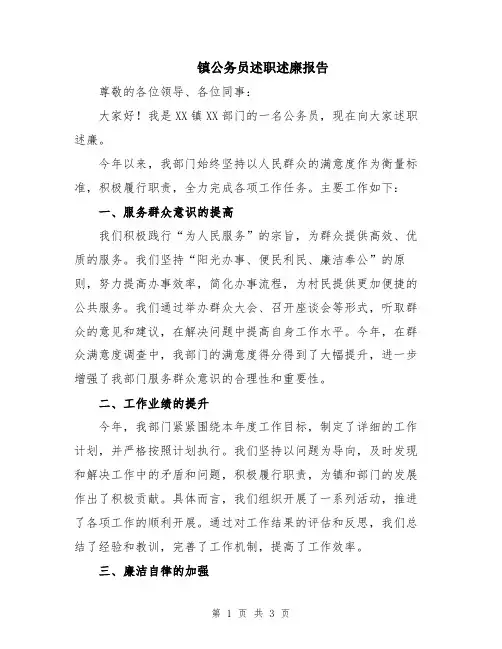 镇公务员述职述廉报告

尊敬的各位领导、各位同事：

大家好！我是XX镇XX部门的一名公务员，现在向大家述职述廉。

今年以来，我部门始终坚持以人民群众的满意度作为衡量标准，积极履行职责，全力完成各项工作任务。主要工作如下：

一、服务群众意识的提高

我们积极践行“为人民服务”的宗旨，为群众提供高效、优质的服务。我们坚持“阳光办事、便民利民、廉洁奉公”的原则，努力提高办事效率，简化办事流程，为村民提供更加便捷的公共服务。我们通过举办群众大会、召开座谈会等形式，听取群众的意见和建议，在解决问题中提高自身工作水平。今年，在群众满意度调查中，我部门的满意度得分得到了大幅提升，进一步增强了我部门服务群众意识的合理性和重要性。

二、工作业绩的提升

今年，我部门紧紧围绕本年度工作目标，制定了详细的工作计划，并严格按照计划执行。我们坚持以问题为导向，及时发现和解决工作中的矛盾和问题，积极履行职责，为镇和部门的发展作出了积极贡献。具体而言，我们组织开展了一系列活动，推进了各项工作的顺利开展。通过对工作结果的评估和反思，我们总结了经验和教训，完善了工作机制，提高了工作效率。

三、廉洁自律的加强

第 1 页 共 3 页